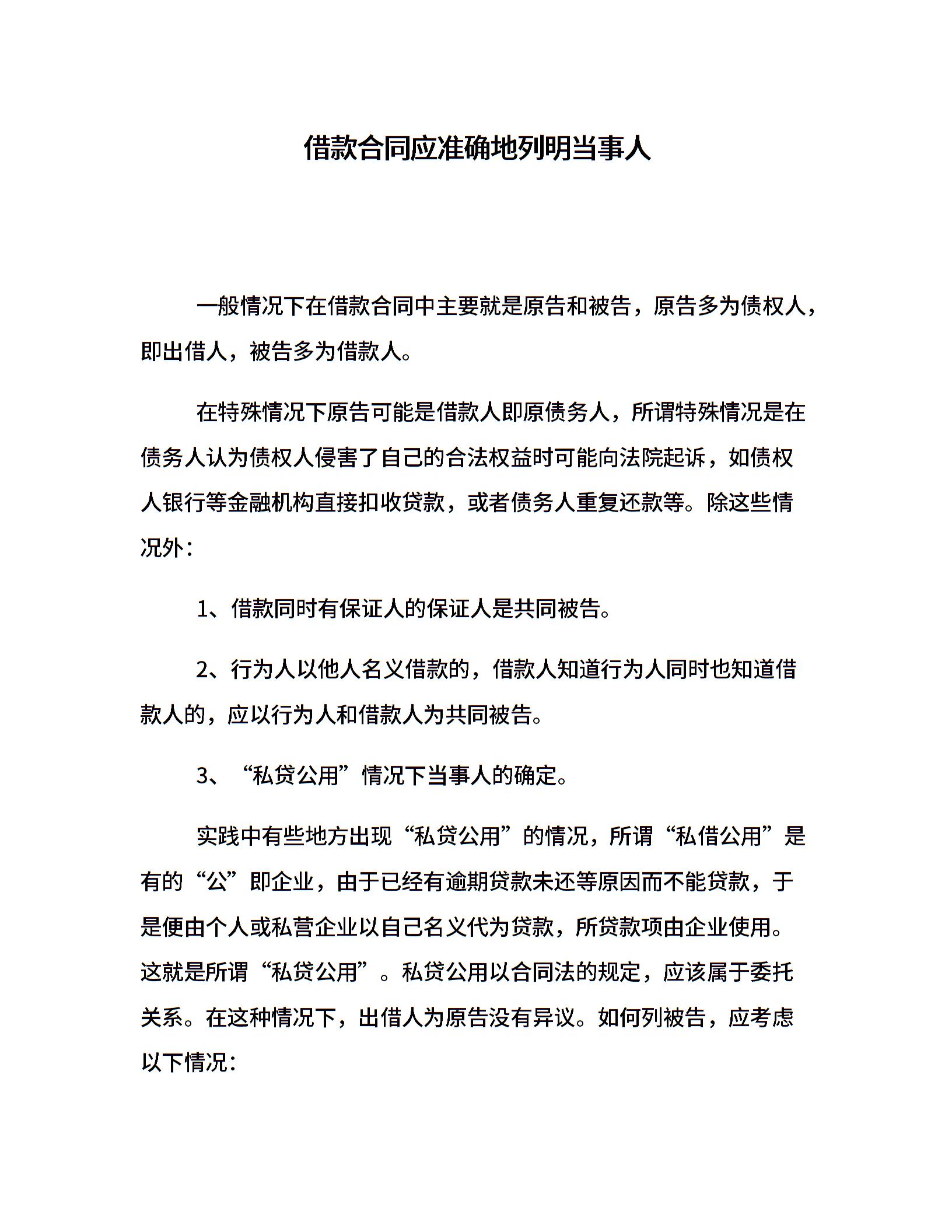 借款合同应准确地列明当事人

一般情况下在借款合同中主要就是原告和被告，原告多为债权人，即出借人，被告多为借款人。

在特殊情况下原告可能是借款人即原债务人，所谓特殊情况是在债务人认为债权人侵害了自己的合法权益时可能向法院起诉，如债权人银行等金融机构直接扣收贷款，或者债务人重复还款等。除这些情况外：

1、借款同时有保证人的保证人是共同被告。

2、行为人以他人名义借款的，借款人知道行为人同时也知道借款人的，应以行为人和借款人为共同被告。

3、“私贷公用”情况下当事人的确定。

实践中有些地方出现“私贷公用”的情况，所谓“私借公用”是有的“公”即企业，由于已经有逾期贷款未还等原因而不能贷款，于是便由个人或私营企业以自己名义代为贷款，所贷款项由企业使用。这就是所谓“私贷公用”。私贷公用以合同法的规定，应该属于委托关系。在这种情况下，出借人为原告没有异议。如何列被告，应考虑以下情况：